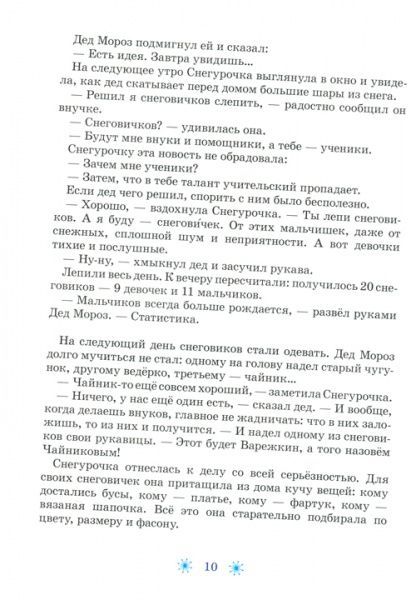 Дед Мороз подмигнул ей и сказал:
— Есть идея. Завтра увидишь...
На следующее утро Снегурочка выглянула в окно и увидела, как дед скатывает перед домом большие шары из снега.
— Решил я снеговичков слепить, — радостно сообщил он внучке.
— Снеговичков? — удивилась она.
— Будут мне внуки и помощники, а тебе — ученики.
Снегурочку эта новость не обрадовала:
— Зачем мне ученики?
— Затем, что в тебе талант учительский пропадает.
Если дед чего решил, спорить с ним было бесполезно.
— Хорошо, — вздохнула Снегурочка. — Ты лепи снеговиков. А я буду — снегови́чек. От этих мальчишек, даже от снежных, сплошной шум и неприятности. А вот девочки тихие и послушные.
— Ну-ну, — хмыкнул дед и засучил рукава.
Лепили весь день. К вечеру пересчитали: получилось 20 снеговиков — 9 девочек и 11 мальчиков.
— Мальчиков всегда больше рождается, — развёл руками Дед Мороз. — Статистика.

На следующий день снеговиков стали одевать. Дед Мороз долго мучиться не стал: одному на голову надел старый чугунок, другому ведёрко, третьему — чайник...
— Чайник-то ещё совсем хороший, — заметила Снегурочка.
— Ничего, у нас ещё один есть, — сказал дед. — И вообще, когда делаешь внуков, главное не жадничать: что в них заложишь, то из них и получится. — И надел одному из снеговиков свои рукавицы. — Этот будет Варежкин, а того назовём Чайниковым!
Снегурочка отнеслась к делу со всей серьёзностью. Для своих снеговичек она притащила из дома кучу вещей: кому достались бусы, кому — платье, кому — фартук, кому — вязаная шапочка. Всё это она старательно подбирала по цвету, размеру и фасону.

10